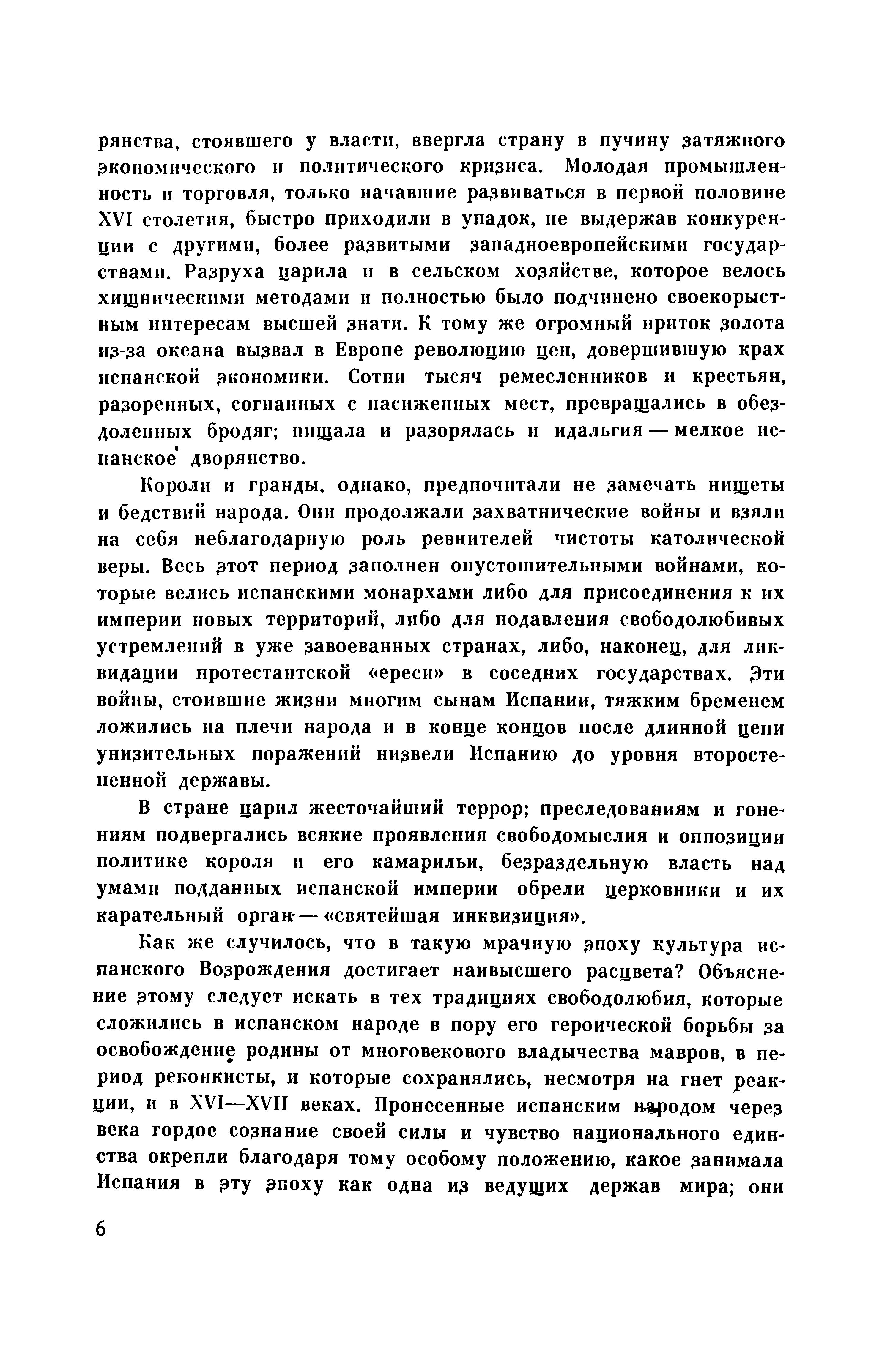 рянства, стоявшего у власти, ввергла страну в пучину затяжного экономического и политического кризиса. Молодая промышленность и торговля, только начавшие развиваться в первой половине XVI столетия, быстро приходили в упадок, не выдержав конкуренции с другими, более развитыми западноевропейскими государствами. Разруха царила и в сельском хозяйстве, которое велось хищническими методами и полностью было подчинено своекорыстным интересам высшей знати. К тому же огромный приток золота из-за океана вызвал в Европе революцию цен, довершившую крах испанской экономики. Сотни тысяч ремесленников и крестьян, разоренных, согнанных с насиженных мест, превращались в обездоленных бродяг; нищала и разорялась и идальгия — мелкое испанское дворянство.

Короли и гранды, однако, предпочитали не замечать нищеты и бедствий народа. Они продолжали захватнические войны и взяли на себя неблагодарную роль ревнителей чистоты католической веры. Весь этот период заполнен опустошительными войнами, которые велись испанскими монархами либо для присоединения к их империи новых территорий, либо для подавления свободолюбивых устремлений в уже завоеванных странах, либо, наконец, для ликвидации протестантской «ереси» в соседних государствах. Эти войны, стоившие жизни многим сынам Испании, тяжким бременем ложились на плечи народа и в конце концов после длинной цепи унизительных поражений низвели Испанию до уровня второстепенной державы.

В стране царил жесточайший террор; преследованиям и гонениям подвергались всякие проявления свободомыслия и оппозиции политике короля и его камарильи, безраздельную власть над умами подданных испанской империи обрели церковники и их карательный орган — «святейшая инквизиция».

Как же случилось, что в такую мрачную эпоху культура испанского Возрождения достигает наивысшего расцвета? Объяснение этому следует искать в тех традициях свободолюбия, которые сложились в испанском народе в пору его героической борьбы за освобождение родины от многовекового владычества мавров, в период реконкисты, и которые сохранялись, несмотря на гнет реакции, и в XVI—XVII веках. Пронесенные испанским народом через века гордое сознание своей силы и чувство национального единства окрепли благодаря тому особому положению, какое занимала Испания в эту эпоху как одна из ведущих держав мира; они

6